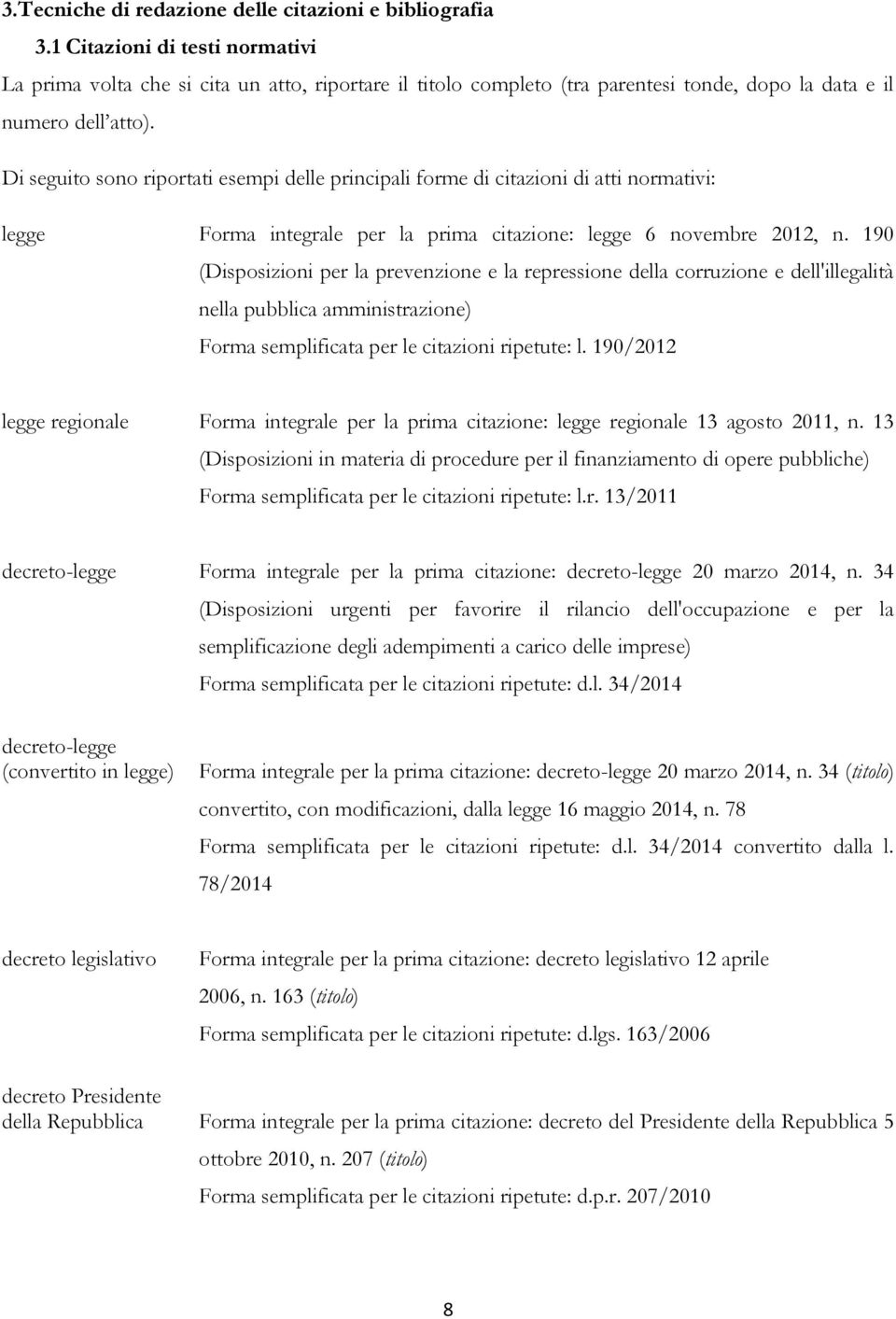 3.Tecniche di redazione delle citazioni e bibliografia

3.1 Citazioni di testi normativi

La prima volta che si cita un atto, riportare il titolo completo (tra parentesi tonde, dopo la data e il numero dell'atto).

Di seguito sono riportati esempi delle principali forme di citazioni di atti normativi:

legge

Forma integrale per la prima citazione: legge 6 novembre 2012, n. 190 (Disposizioni per la prevenzione e la repressione della corruzione e dell'illegalità nella pubblica amministrazione)

Forma semplificata per le citazioni ripetute: l. 190/2012

legge regionale

Forma integrale per la prima citazione: legge regionale 13 agosto 2011, n. 13 (Disposizioni in materia di procedure per il finanziamento di opere pubbliche)

Forma semplificata per le citazioni ripetute: l.r. 13/2011

decreto-legge

Forma integrale per la prima citazione: decreto-legge 20 marzo 2014, n. 34 (Disposizioni urgenti per favorire il rilancio dell'occupazione e per la semplificazione degli adempimenti a carico delle imprese)

Forma semplificata per le citazioni ripetute: d.l. 34/2014

decreto-legge (convertito in legge)

Forma integrale per la prima citazione: decreto-legge 20 marzo 2014, n. 34 (titolo) convertito, con modificazioni, dalla legge 16 maggio 2014, n. 78

Forma semplificata per le citazioni ripetute: d.l. 34/2014 convertito dalla l. 78/2014

decreto legislativo

Forma integrale per la prima citazione: decreto legislativo 12 aprile 2006, n. 163 (titolo)

Forma semplificata per le citazioni ripetute: d.lgs. 163/2006

decreto Presidente della Repubblica

Forma integrale per la prima citazione: decreto del Presidente della Repubblica 5 ottobre 2010, n. 207 (titolo)

Forma semplificata per le citazioni ripetute: d.p.r. 207/2010

8